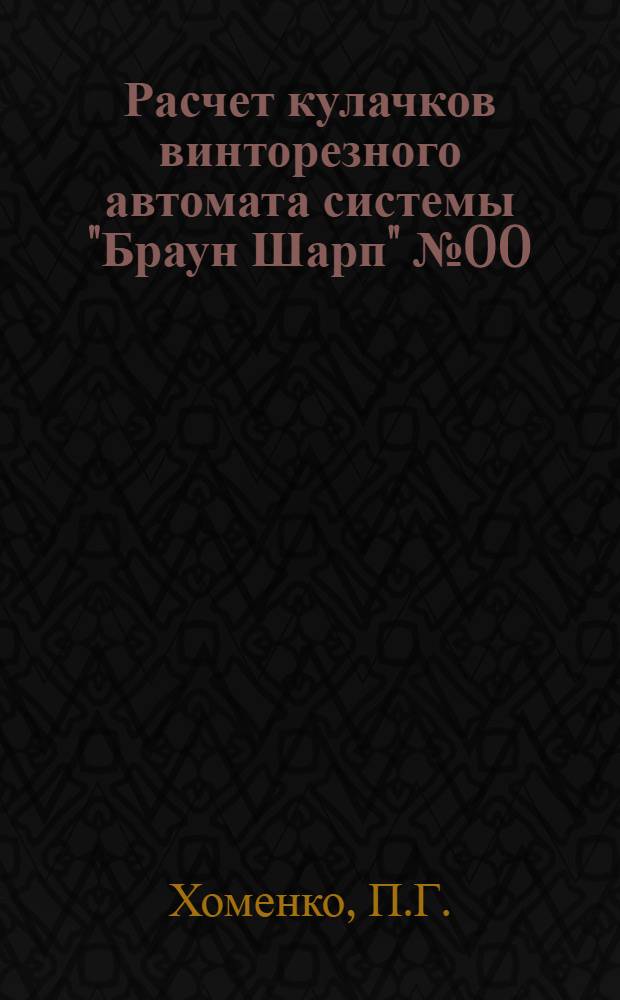 Расчет кулачков винторезного автомата системы "Браун Шарп" №00

Хоменко, П.Г.